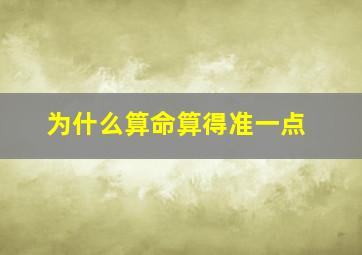 为什么算命算得准一点